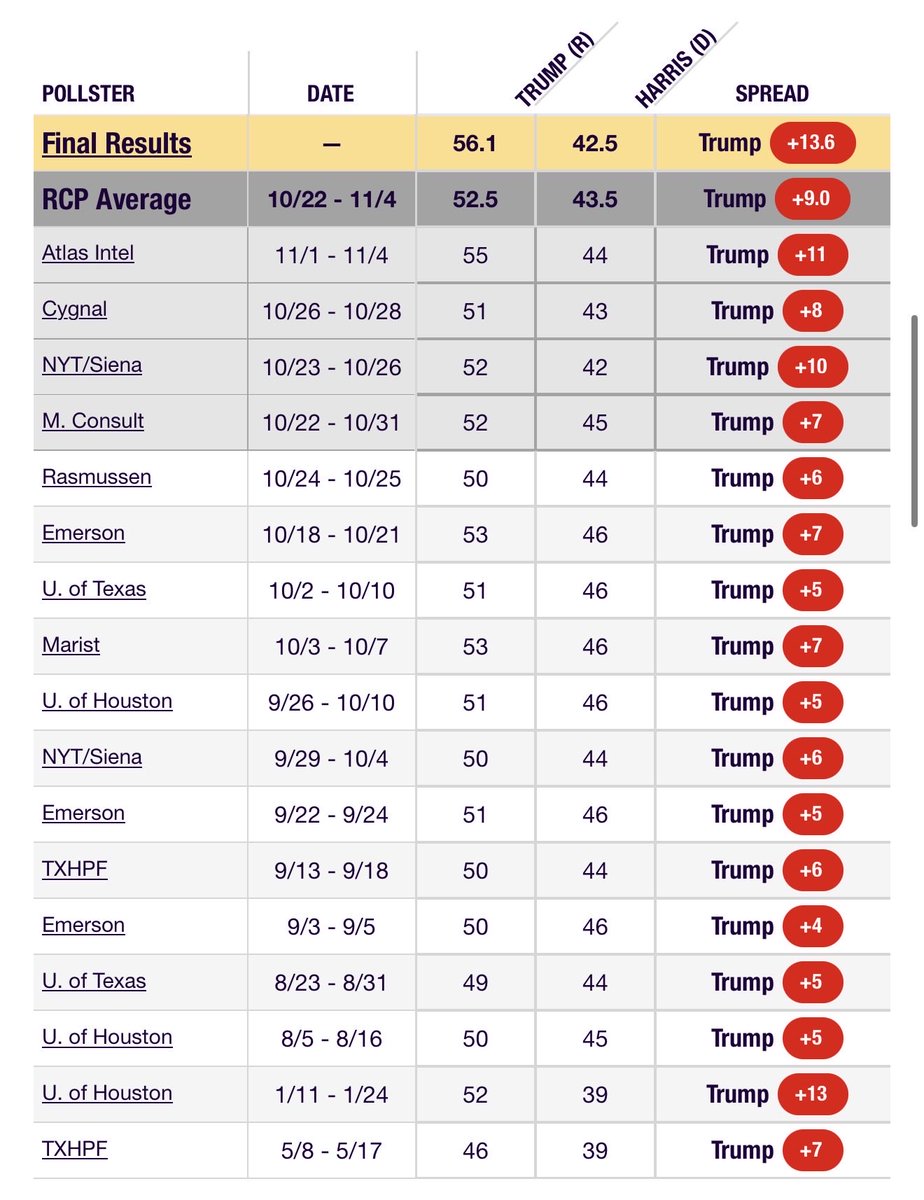 | POLLSTER | DATE | TRUMP (R) | HARRIS (D) | SPREAD |
|---|---|---|---|---|
| Final Results | — | 56.1 | 42.5 | Trump +13.6 |
| RCP Average | 10/22 - 11/4 | 52.5 | 43.5 | Trump +9.0 |
| Atlas Intel | 11/1 - 11/4 | 55 | 44 | Trump +11 |
| Cygnal | 10/26 - 10/28 | 51 | 43 | Trump +8 |
| NYT/Siena | 10/23 - 10/26 | 52 | 42 | Trump +10 |
| M. Consult | 10/22 - 10/31 | 52 | 45 | Trump +7 |
| Rasmussen | 10/24 - 10/25 | 50 | 44 | Trump +6 |
| Emerson | 10/18 - 10/21 | 53 | 46 | Trump +7 |
| U. of Texas | 10/2 - 10/10 | 51 | 46 | Trump +5 |
| Marist | 10/3 - 10/7 | 53 | 46 | Trump +7 |
| U. of Houston | 9/26 - 10/10 | 51 | 46 | Trump +5 |
| NYT/Siena | 9/29 - 10/4 | 50 | 44 | Trump +6 |
| Emerson | 9/22 - 9/24 | 51 | 46 | Trump +5 |
| TXHPF | 9/13 - 9/18 | 50 | 44 | Trump +6 |
| Emerson | 9/3 - 9/5 | 50 | 46 | Trump +4 |
| U. of Texas | 8/23 - 8/31 | 49 | 44 | Trump +5 |
| U. of Houston | 8/5 - 8/16 | 50 | 45 | Trump +5 |
| U. of Houston | 1/11 - 1/24 | 52 | 39 | Trump +13 |
| TXHPF | 5/8 - 5/17 | 46 | 39 | Trump +7 |